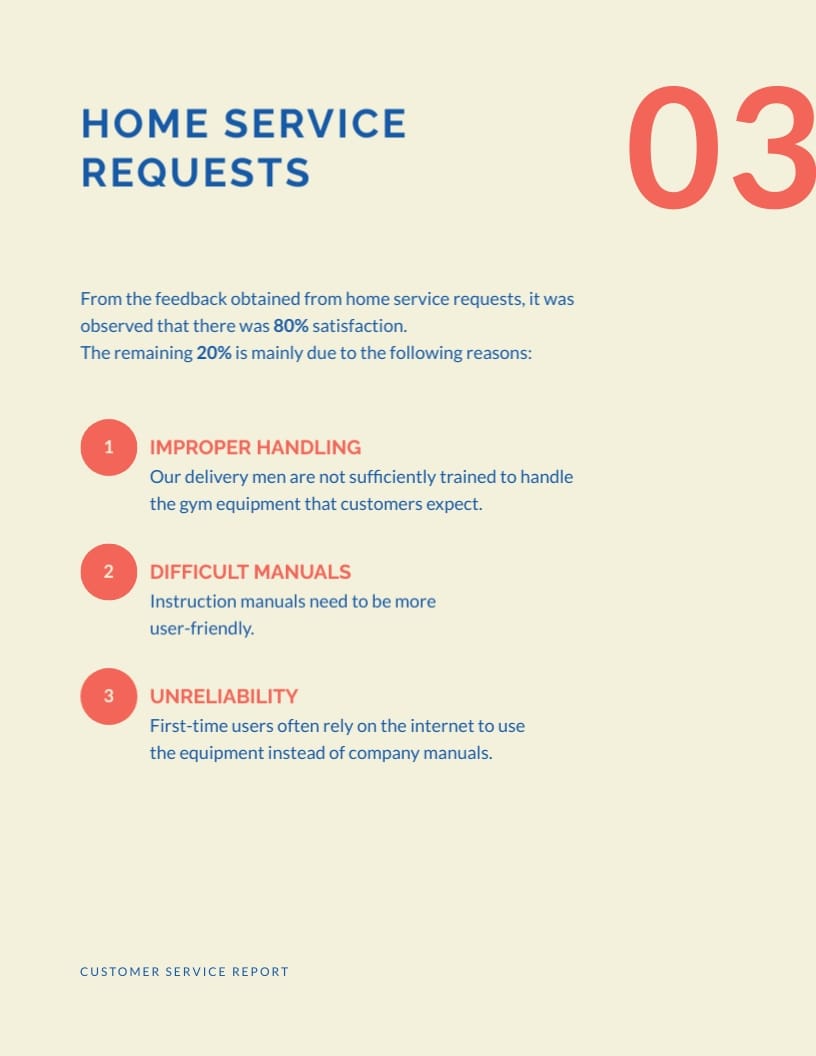 HOME SERVICE REQUESTS

03

From the feedback obtained from home service requests, it was observed that there was 80% satisfaction.
The remaining 20% is mainly due to the following reasons:

1 IMPROPER HANDLING
Our delivery men are not sufficiently trained to handle the gym equipment that customers expect.

2 DIFFICULT MANUALS
Instruction manuals need to be more user-friendly.

3 UNRELIABILITY
First-time users often rely on the internet to use the equipment instead of company manuals.

CUSTOMER SERVICE REPORT